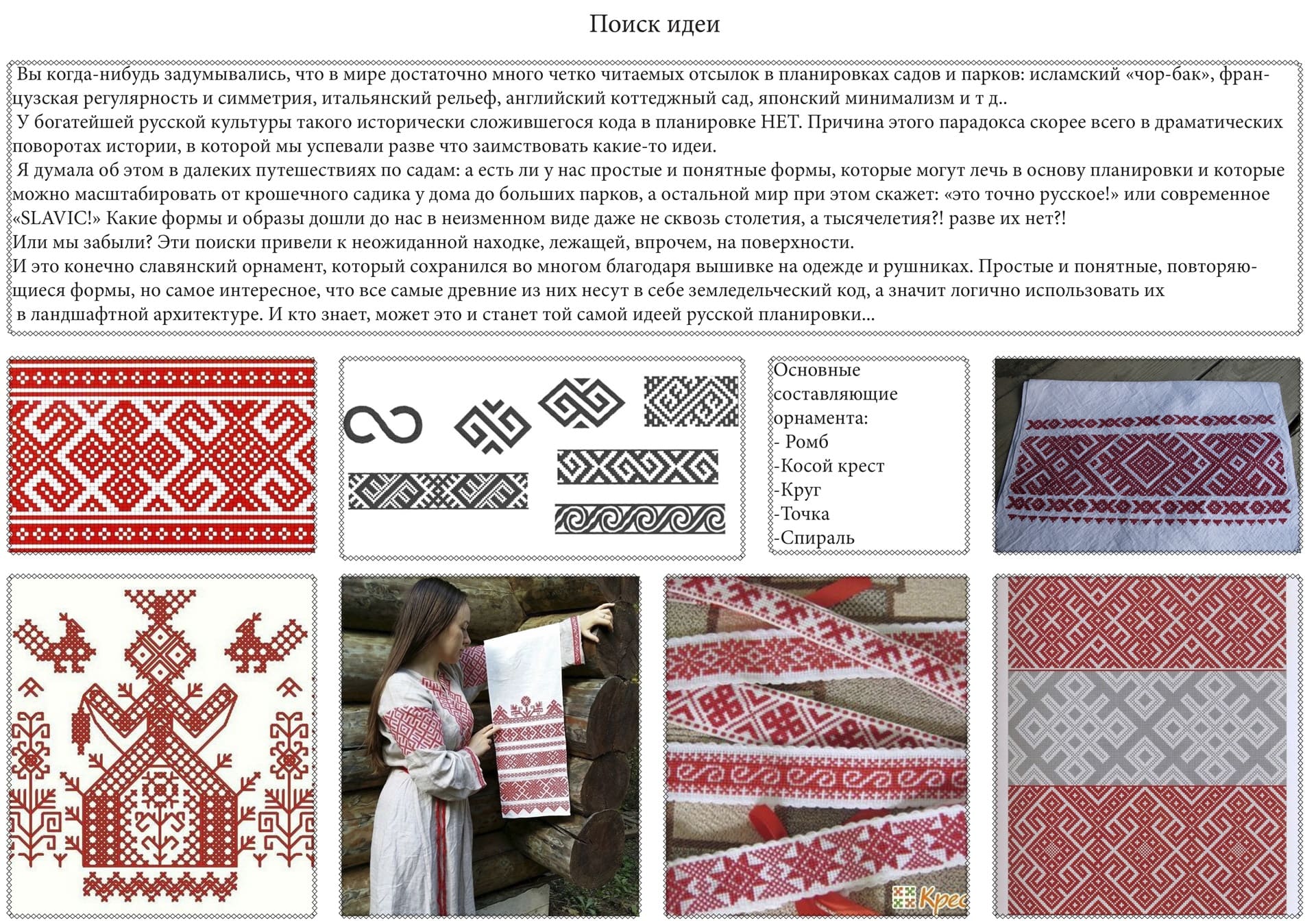 Поиск идеи

Вы когда-нибудь задумывались, что в мире достаточно много четко читаемых отсылок в планировках садов и парков: исламский «чор-бак», французская регулярность и симметрия, итальянский рельеф, английский коттеджный сад, японский минимализм и т д..
У богатейшей русской культуры такого исторически сложившегося кода в планировке НЕТ. Причина этого парадокса скорее всего в драматических поворотах истории, в которой мы успевали разве что заимствовать какие-то идеи.
Я думала об этом в далеких путешествиях по садам: а есть ли у нас простые и понятные формы, которые могут лечь в основу планировки и которые можно масштабировать от крошечного садика у дома до больших парков, а остальной мир при этом скажет: «это точно русское!» или современное «SLAVIC!» Какие формы и образы дошли до нас в неизменном виде даже не сквозь столетия, а тысячелетия?! разве их нет?!
Или мы забыли? Эти поиски привели к неожиданной находке, лежащей, впрочем, на поверхности.
И это конечно славянский орнамент, который сохранился во многом благодаря вышивке на одежде и рушниках. Простые и понятные, повторяющиеся формы, но самое интересное, что все самые древние из них несут в себе земледельческий код, а значит логично использовать их в ландшафтной архитектуре. И кто знает, может это и станет той самой идеей русской планировки...

Основные составляющие орнамента:
- Ромб
-Косой крест
-Круг
-Точка
-Спираль

Крес